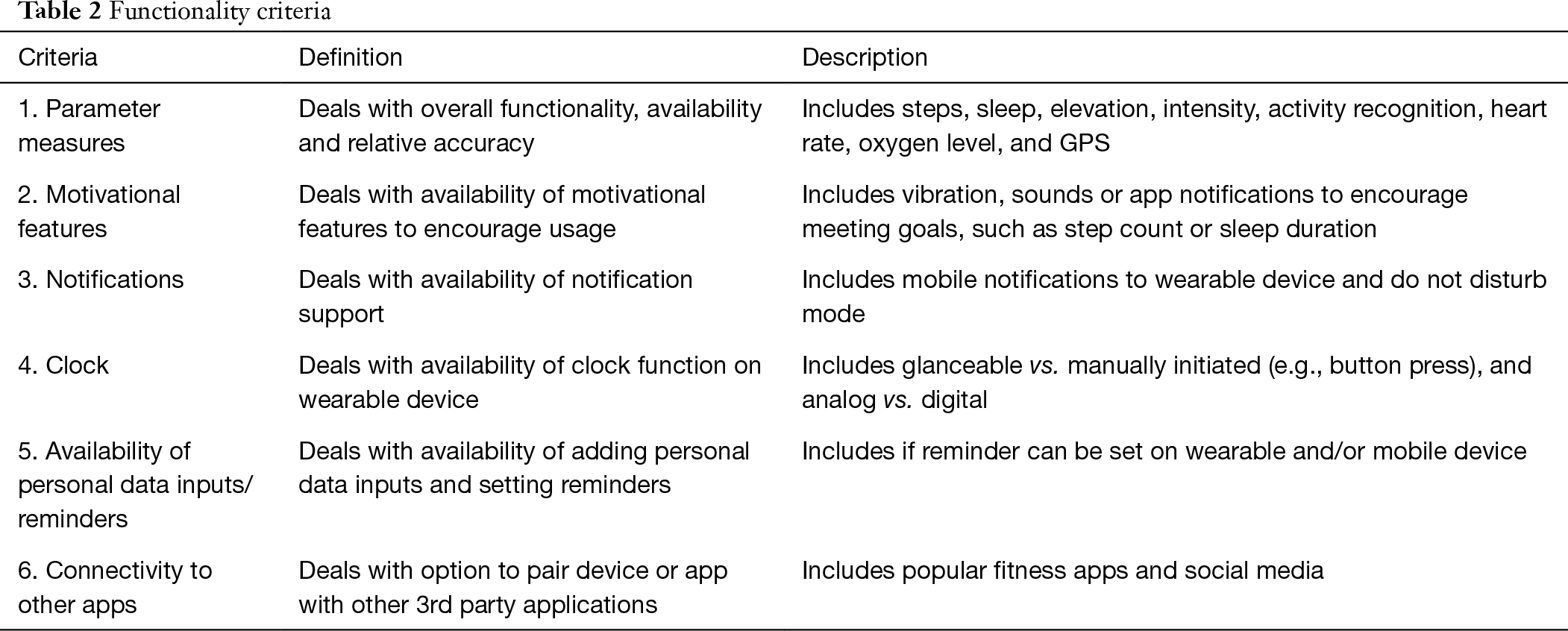 Table 2 Functionality criteria

| Criteria | Definition | Description |
|---|---|---|
| 1. Parameter measures | Deals with overall functionality, availability and relative accuracy | Includes steps, sleep, elevation, intensity, activity recognition, heart rate, oxygen level, and GPS |
| 2. Motivational features | Deals with availability of motivational features to encourage usage | Includes vibration, sounds or app notifications to encourage meeting goals, such as step count or sleep duration |
| 3. Notifications | Deals with availability of notification support | Includes mobile notifications to wearable device and do not disturb mode |
| 4. Clock | Deals with availability of clock function on wearable device | Includes glanceable vs. manually initiated (e.g., button press), and analog vs. digital |
| 5. Availability of personal data inputs/ reminders | Deals with availability of adding personal data inputs and setting reminders | Includes if reminder can be set on wearable and/or mobile device |
| 6. Connectivity to other apps | Deals with option to pair device or app with other 3rd party applications | Includes popular fitness apps and social media |